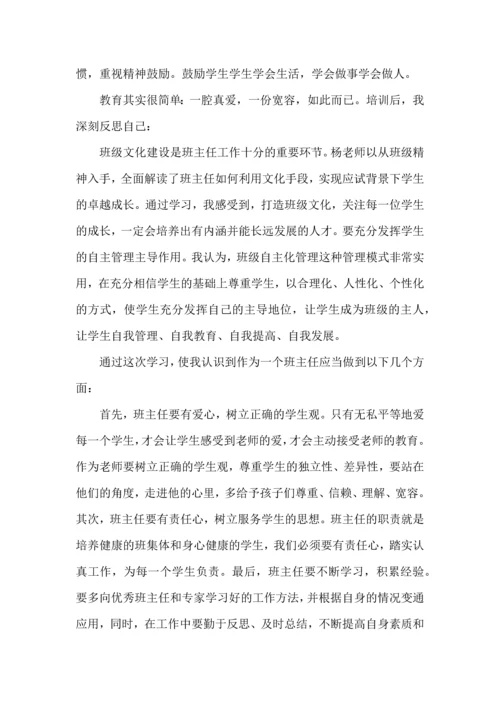 惯，重视精神鼓励。鼓励学生学生学会生活，学会做事学会做人。

教育其实很简单：一腔真爱，一份宽容，如此而已。培训后，我深刻反思自己：

班级文化建设是班主任工作十分的重要环节。杨老师以从班级精神入手，全面解读了班主任如何利用文化手段，实现应试背景下学生的卓越成长。通过学习，我感受到，打造班级文化，关注每一位学生的成长，一定会培养出有内涵并能长远发展的人才。要充分发挥学生的自主管理主导作用。我认为，班级自主化管理这种管理模式非常实用，在充分相信学生的基础上尊重学生，以合理化、人性化、个性化的方式，使学生充分发挥自己的主导地位，让学生成为班级的主人，让学生自我管理、自我教育、自我提高、自我发展。

通过这次学习，使我认识到作为一个班主任应当做到以下几个方面：

首先，班主任要有爱心，树立正确的学生观。只有无私平等地爱每一个学生，才会让学生感受到老师的爱，才会主动接受老师的教育。作为老师要树立正确的学生观，尊重学生的独立性、差异性，要站在他们的角度，走进他的心里，多给予孩子们尊重、信赖、理解、宽容。其次，班主任要有责任心，树立服务学生的思想。班主任的职责就是培养健康的班集体和身心健康的学生，我们必须要有责任心，踏实认真工作，为每一个学生负责。最后，班主任要不断学习，积累经验。要多向优秀班主任和专家学习好的工作方法，并根据自身的情况变通应用，同时，在工作中要勤于反思、及时总结，不断提高自身素质和